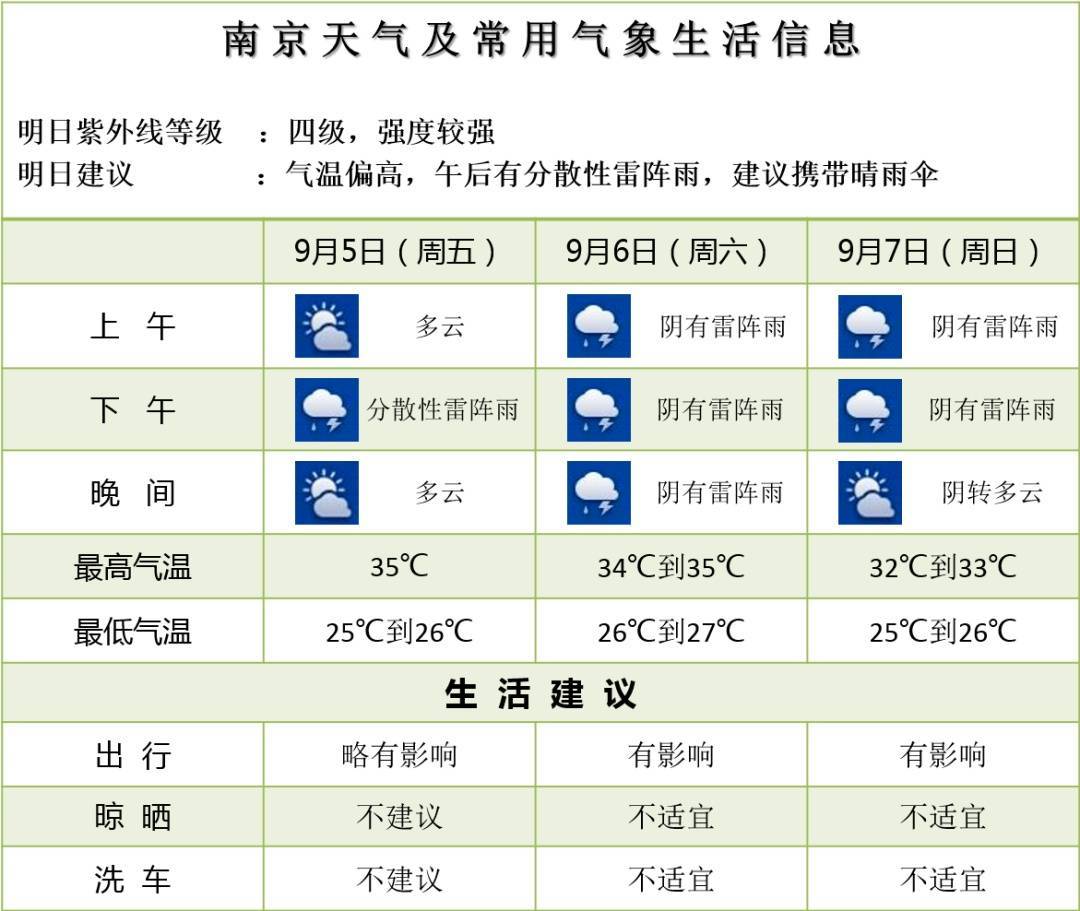 南京天气及常用气象生活信息

明日紫外线等级 ：四级，强度较强
明日建议 ：气温偏高，午后有分散性雷阵雨，建议携带晴雨伞

| | 9月5日（周五） | 9月6日（周六） | 9月7日（周日） |
|---|---|---|---|
| 上 午 | 多云 | 阴有雷阵雨 | 阴有雷阵雨 |
| 下 午 | 分散性雷阵雨 | 阴有雷阵雨 | 阴有雷阵雨 |
| 晚 间 | 多云 | 阴有雷阵雨 | 阴转多云 |
| 最高气温 | 35℃ | 34℃到35℃ | 32℃到33℃ |
| 最低气温 | 25℃到26℃ | 26℃到27℃ | 25℃到26℃ |
| 生 活 建 议 | | | |
| 出 行 | 略有影响 | 有影响 | 有影响 |
| 晾 晒 | 不建议 | 不适宜 | 不适宜 |
| 洗 车 | 不建议 | 不适宜 | 不适宜 |